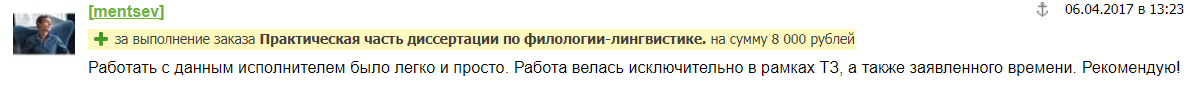 [mentsev]

06.04.2017 в 13:23

за выполнение заказа **Практическая часть диссертации по филологии-лингвистике.** на сумму 8 000 рублей

Работать с данным исполнителем было легко и просто. Работа велась исключительно в рамках ТЗ, а также заявленного времени. Рекомендую!